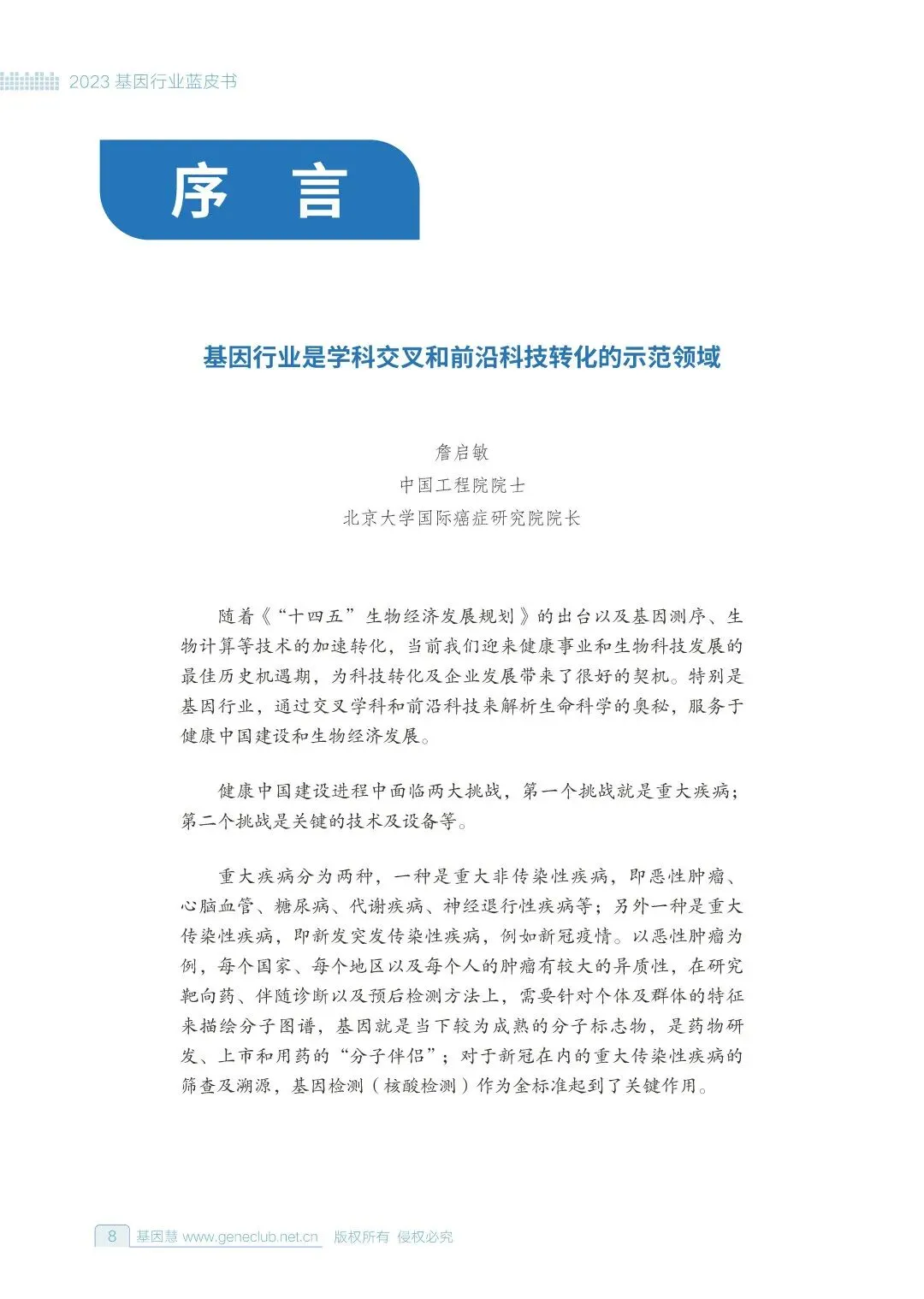 2023 基因行业蓝皮书

序 言

基因行业是学科交叉和前沿科技转化的示范领域

詹启敏
中国工程院院士
北京大学国际癌症研究院院长

随着《“十四五”生物经济发展规划》的出台以及基因测序、生物计算等技术的加速转化，当前我们迎来健康事业和生物科技发展的最佳历史机遇期，为科技转化及企业发展带来了很好的契机。特别是基因行业，通过交叉学科和前沿科技来解析生命科学的奥秘，服务于健康中国建设和生物经济发展。

健康中国建设进程中面临两大挑战，第一个挑战就是重大疾病；第二个挑战是关键的技术及设备等。

重大疾病分为两种，一种是重大非传染性疾病，即恶性肿瘤、心脑血管、糖尿病、代谢疾病、神经退行性疾病等；另外一种是重大传染性疾病，即新发突发传染性疾病，例如新冠疫情。以恶性肿瘤为例，每个国家、每个地区以及每个人的肿瘤有较大的异质性，在研究靶向药、伴随诊断以及预后检测方法上，需要针对个体及群体的特征来描绘分子图谱，基因就是当下较为成熟的分子标志物，是药物研发、上市和用药的“分子伴侣”；对于新冠在内的重大传染性疾病的筛查及溯源，基因检测（核酸检测）作为金标准起到了关键作用。

8 基因慧 www.geneclub.net.cn 版权所有 侵权必究